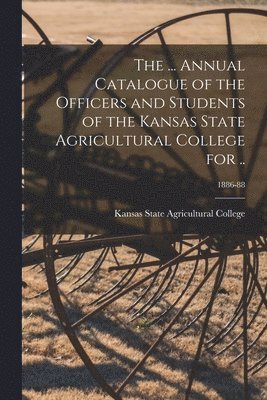 The ... Annual Catalogue of the Officers and Students of the Kansas State Agricultural College for ..

1886-88

Kansas State Agricultural College